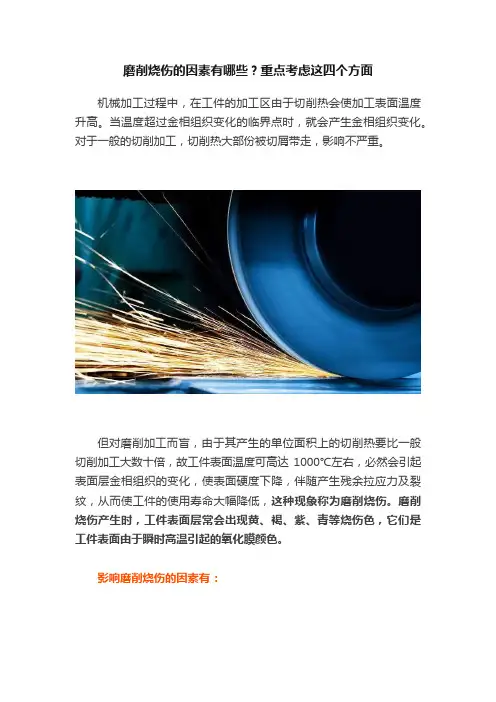 磨削烧伤的因素有哪些？重点考虑这四个方面

机械加工过程中，在工件的加工区由于切削热会使加工表面温度升高。当温度超过金相组织变化的临界点时，就会产生金相组织变化。对于一般的切削加工，切削热大部份被切屑带走，影响不严重。

但对磨削加工而言，由于其产生的单位面积上的切削热要比一般切削加工大数十倍，故工件表面温度可高达1000℃左右，必然会引起表面层金相组织的变化，使表面硬度下降，伴随产生残余拉应力及裂纹，从而使工件的使用寿命大幅降低，这种现象称为磨削烧伤。磨削烧伤产生时，工件表面层常会出现黄、褐、紫、青等烧伤色，它们是工件表面由于瞬时高温引起的氧化膜颜色。

影响磨削烧伤的因素有：